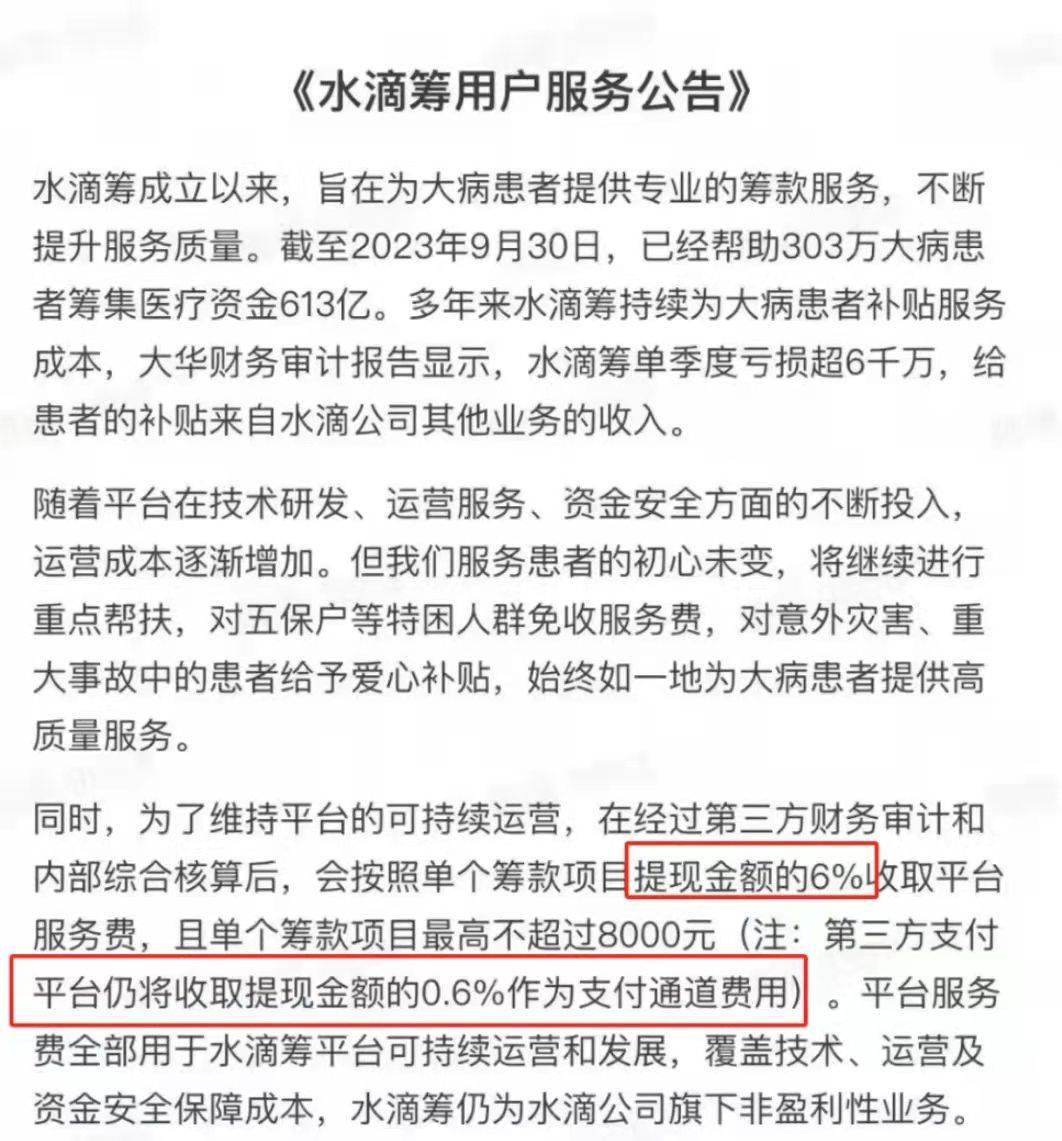 《水滴筹用户服务公告》

水滴筹成立以来，旨在为大病患者提供专业的筹款服务，不断提升服务质量。截至2023年9月30日，已经帮助303万大病患者筹集医疗资金613亿。多年来水滴筹持续为大病患者补贴服务成本，大华财务审计报告显示，水滴筹单季度亏损超6千万，给患者的补贴来自水滴公司其他业务的收入。

随着平台在技术研发、运营服务、资金安全方面的不断投入，运营成本逐渐增加。但我们服务患者的初心未变，将继续进行重点帮扶，对五保户等特困人群免收服务费，对意外灾害、重大事故中的患者给予爱心补贴，始终如一地为大病患者提供高质量服务。

同时，为了维持平台的可持续运营，在经过第三方财务审计和内部综合核算后，会按照单个筹款项目提现金额的6%收取平台服务费，且单个筹款项目最高不超过8000元（注：第三方支付平台仍将收取提现金额的0.6%作为支付通道费用）。平台服务费全部用于水滴筹平台可持续运营和发展，覆盖技术、运营及资金安全保障成本，水滴筹仍为水滴公司旗下非盈利性业务。